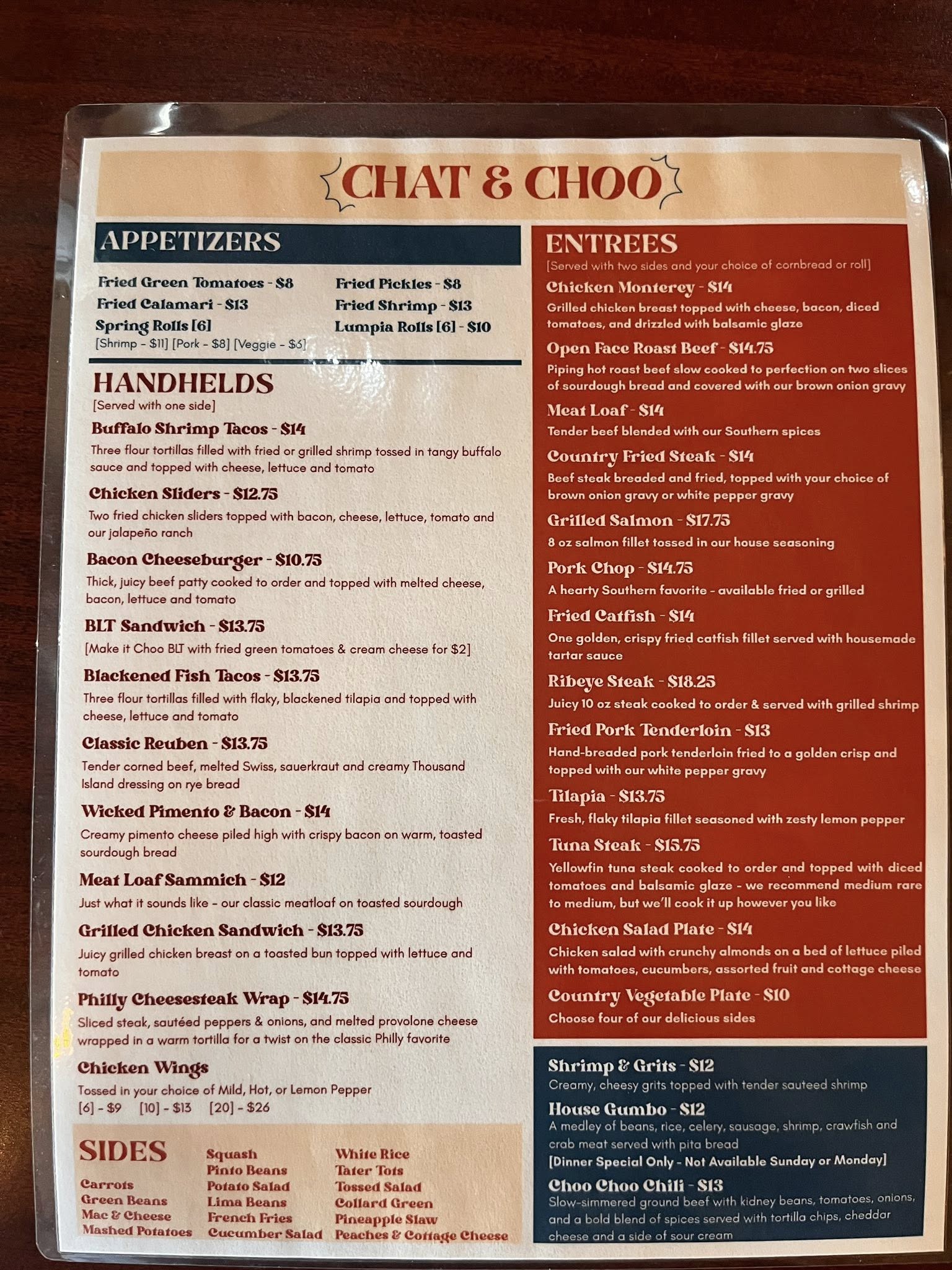 CHAT & CHOO

APPETIZERS

Fried Green Tomatoes - $8
Fried Calamari - $13
Spring Rolls [6]
[Shrimp - $11] [Pork - $8] [Veggie - $6]

Fried Pickles - $8
Fried Shrimp - $13
Lumpia Rolls [6] - $10

HANDHELDS
[Served with one side]

Buffalo Shrimp Tacos - $14
Three flour tortillas filled with fried or grilled shrimp tossed in tangy buffalo sauce and topped with cheese, lettuce and tomato

Chicken Sliders - $12.75
Two fried chicken sliders topped with bacon, cheese, lettuce, tomato and our jalapeño ranch

Bacon Cheeseburger - $10.75
Thick, juicy beef patty cooked to order and topped with melted cheese, bacon, lettuce and tomato

BLT Sandwich - $13.75
[Make it Choo BLT with fried green tomatoes & cream cheese for $2]

Blackened Fish Tacos - $13.75
Three flour tortillas filled with flaky, blackened tilapia and topped with cheese, lettuce and tomato

Classic Reuben - $13.75
Tender corned beef, melted Swiss, sauerkraut and creamy Thousand Island dressing on rye bread

Wicked Pimento & Bacon - $14
Creamy pimento cheese piled high with crispy bacon on warm, toasted sourdough bread

Meat Loaf Sammich - $12
Just what it sounds like - our classic meatloaf on toasted sourdough

Grilled Chicken Sandwich - $13.75
Juicy grilled chicken breast on a toasted bun topped with lettuce and tomato

Philly Cheesesteak Wrap - $14.75
Sliced steak, sautéed peppers & onions, and melted provolone cheese wrapped in a warm tortilla for a twist on the classic Philly favorite

Chicken Wings
Tossed in your choice of Mild, Hot, or Lemon Pepper
[6] - $9 [10] - $13 [20] - $26

SIDES

Carrots
Green Beans
Mac & Cheese
Mashed Potatoes

Squash
Pinto Beans
Potato Salad
Lima Beans
French Fries
Cucumber Salad

White Rice
Tater Tots
Tossed Salad
Collard Green
Pineapple Slaw
Peaches & Cottage Cheese

ENTREES
[Served with two sides and your choice of cornbread or roll]

Chicken Monterey - $14
Grilled chicken breast topped with cheese, bacon, diced tomatoes, and drizzled with balsamic glaze

Open Face Roast Beef - $14.75
Piping hot roast beef slow cooked to perfection on two slices of sourdough bread and covered with our brown onion gravy

Meat Loaf - $14
Tender beef blended with our Southern spices

Country Fried Steak - $14
Beef steak breaded and fried, topped with your choice of brown onion gravy or white pepper gravy

Grilled Salmon - $17.75
8 oz salmon fillet tossed in our house seasoning

Pork Chop - $14.75
A hearty Southern favorite - available fried or grilled

Fried Catfish - $14
One golden, crispy fried catfish fillet served with housemade tartar sauce

Ribeye Steak - $18.25
Juicy 10 oz steak cooked to order & served with grilled shrimp

Fried Pork Tenderloin - $13
Hand-breaded pork tenderloin fried to a golden crisp and topped with our white pepper gravy

Tilapia - $13.75
Fresh, flaky tilapia fillet seasoned with zesty lemon pepper

Tuna Steak - $15.75
Yellowfin tuna steak cooked to order and topped with diced tomatoes and balsamic glaze - we recommend medium rare to medium, but we'll cook it up however you like

Chicken Salad Plate - $14
Chicken salad with crunchy almonds on a bed of lettuce piled with tomatoes, cucumbers, assorted fruit and cottage cheese

Country Vegetable Plate - $10
Choose four of our delicious sides

Shrimp & Grits - $12
Creamy, cheesy grits topped with tender sauteed shrimp

House Gumbo - $12
A medley of beans, rice, celery, sausage, shrimp, crawfish and crab meat served with pita bread
[Dinner Special Only - Not Available Sunday or Monday]

Choo Choo Chili - $13
Slow-simmered ground beef with kidney beans, tomatoes, onions, and a bold blend of spices served with tortilla chips, cheddar cheese and a side of sour cream